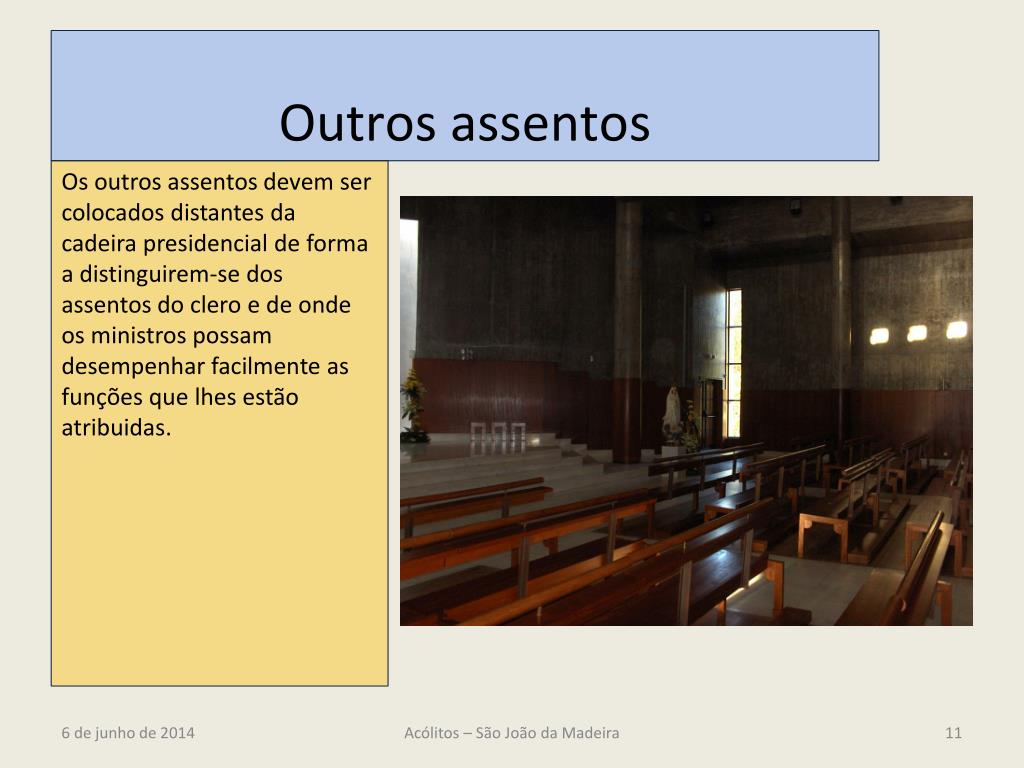 Outros assentos

Os outros assentos devem ser colocados distantes da cadeira presidencial de forma a distinguirem-se dos assentos do clero e de onde os ministros possam desempenhar facilmente as funções que lhes estão atribuidas.

6 de junho de 2014

Acólitos – São João da Madeira

11